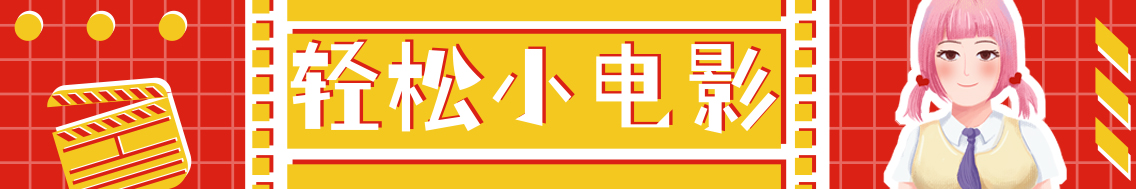 轻松小电影